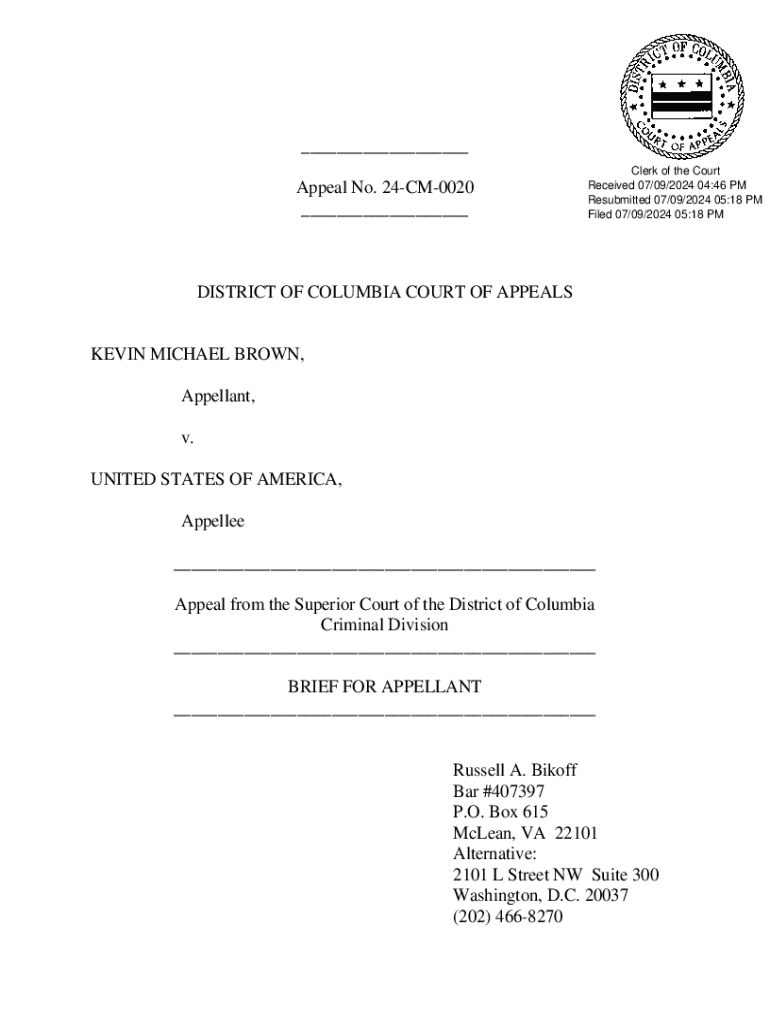 DISTRICT OF COLUMBIA
COURT OF APPEALS

Clerk of the Court
Received 07/09/2024 04:46 PM
Resubmitted 07/09/2024 05:18 PM
Filed 07/09/2024 05:18 PM

Appeal No. 24-CM-0020

DISTRICT OF COLUMBIA COURT OF APPEALS

KEVIN MICHAEL BROWN,

Appellant,

v.

UNITED STATES OF AMERICA,

Appellee

Appeal from the Superior Court of the District of Columbia
Criminal Division

BRIEF FOR APPELLANT

Russell A. Bikoff
Bar #407397
P.O. Box 615
McLean, VA 22101
Alternative:
2101 L Street NW Suite 300
Washington, D.C. 20037
(202) 466-8270